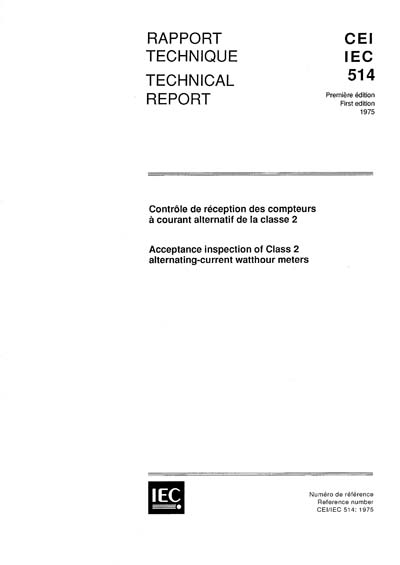 RAPPORT TECHNIQUE

TECHNICAL REPORT

CEI
IEC
514

Première édition
First edition
1975

Contrôle de réception des compteurs à courant alternatif de la classe 2

Acceptance inspection of Class 2 alternating-current watthour meters

IEC

Numéro de référence
Reference number
CEI/IEC 514: 1975